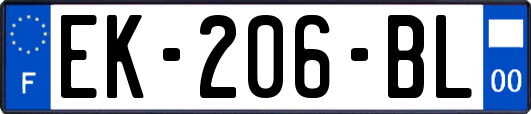 F
EK-206-BL
00